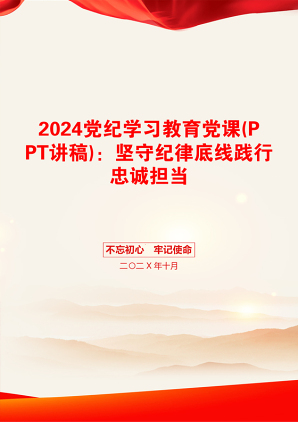 2024党纪学习教育党课(PPT讲稿)：坚守纪律底线践行忠诚担当

不忘初心　牢记使命

二〇二X年十月